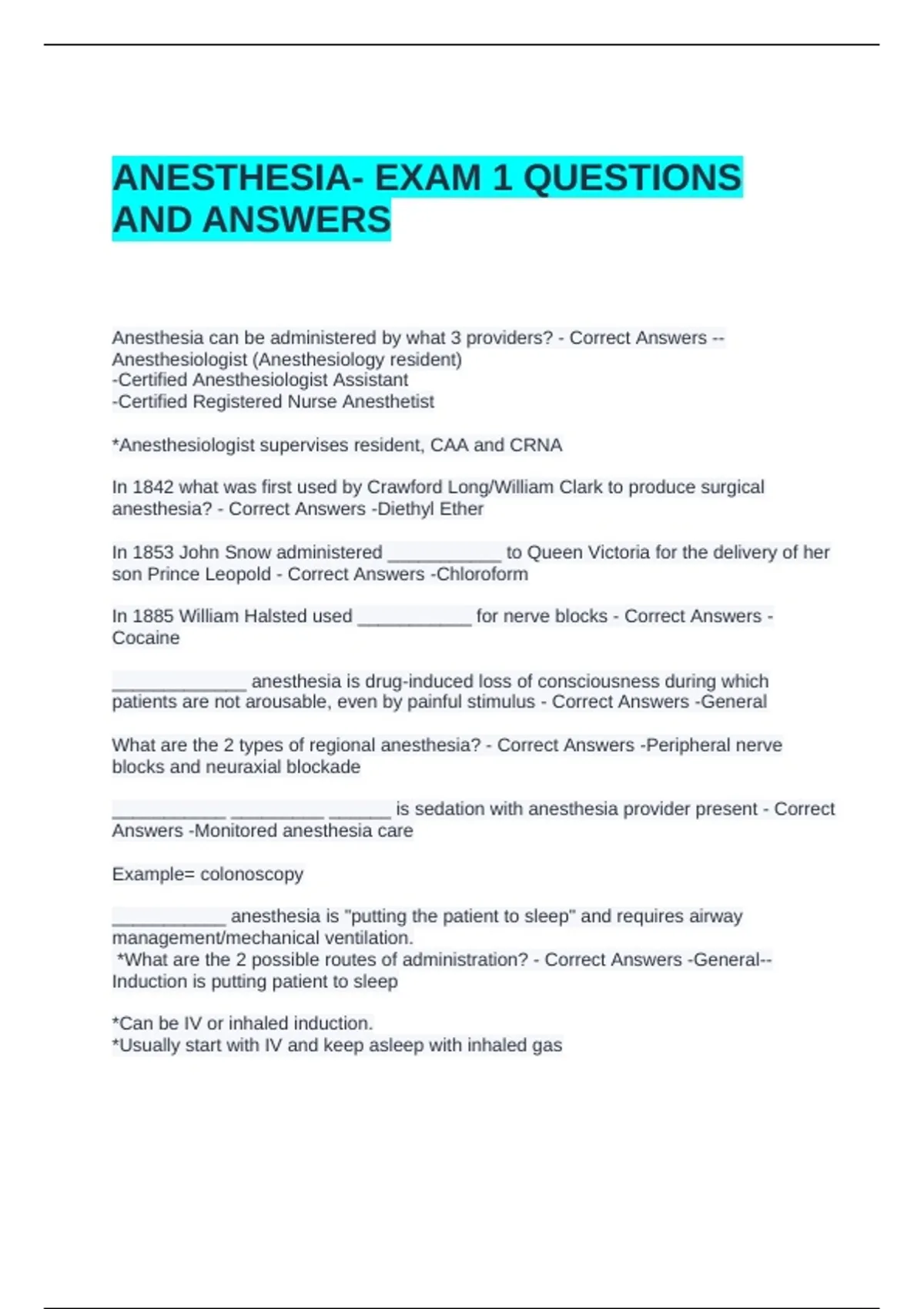 ANESTHESIA- EXAM 1 QUESTIONS AND ANSWERS

Anesthesia can be administered by what 3 providers? - Correct Answers --Anesthesiologist (Anesthesiology resident)
-Certified Anesthesiologist Assistant
-Certified Registered Nurse Anesthetist

*Anesthesiologist supervises resident, CAA and CRNA

In 1842 what was first used by Crawford Long/William Clark to produce surgical anesthesia? - Correct Answers -Diethyl Ether

In 1853 John Snow administered ___________ to Queen Victoria for the delivery of her son Prince Leopold - Correct Answers -Chloroform

In 1885 William Halsted used ___________ for nerve blocks - Correct Answers -Cocaine

_____________ anesthesia is drug-induced loss of consciousness during which patients are not arousable, even by painful stimulus - Correct Answers -General

What are the 2 types of regional anesthesia? - Correct Answers -Peripheral nerve blocks and neuraxial blockade

___________ _________ ______ is sedation with anesthesia provider present - Correct Answers -Monitored anesthesia care

Example= colonoscopy

___________ anesthesia is "putting the patient to sleep" and requires airway management/mechanical ventilation.
*What are the 2 possible routes of administration? - Correct Answers -General--Induction is putting patient to sleep

*Can be IV or inhaled induction.
*Usually start with IV and keep asleep with inhaled gas